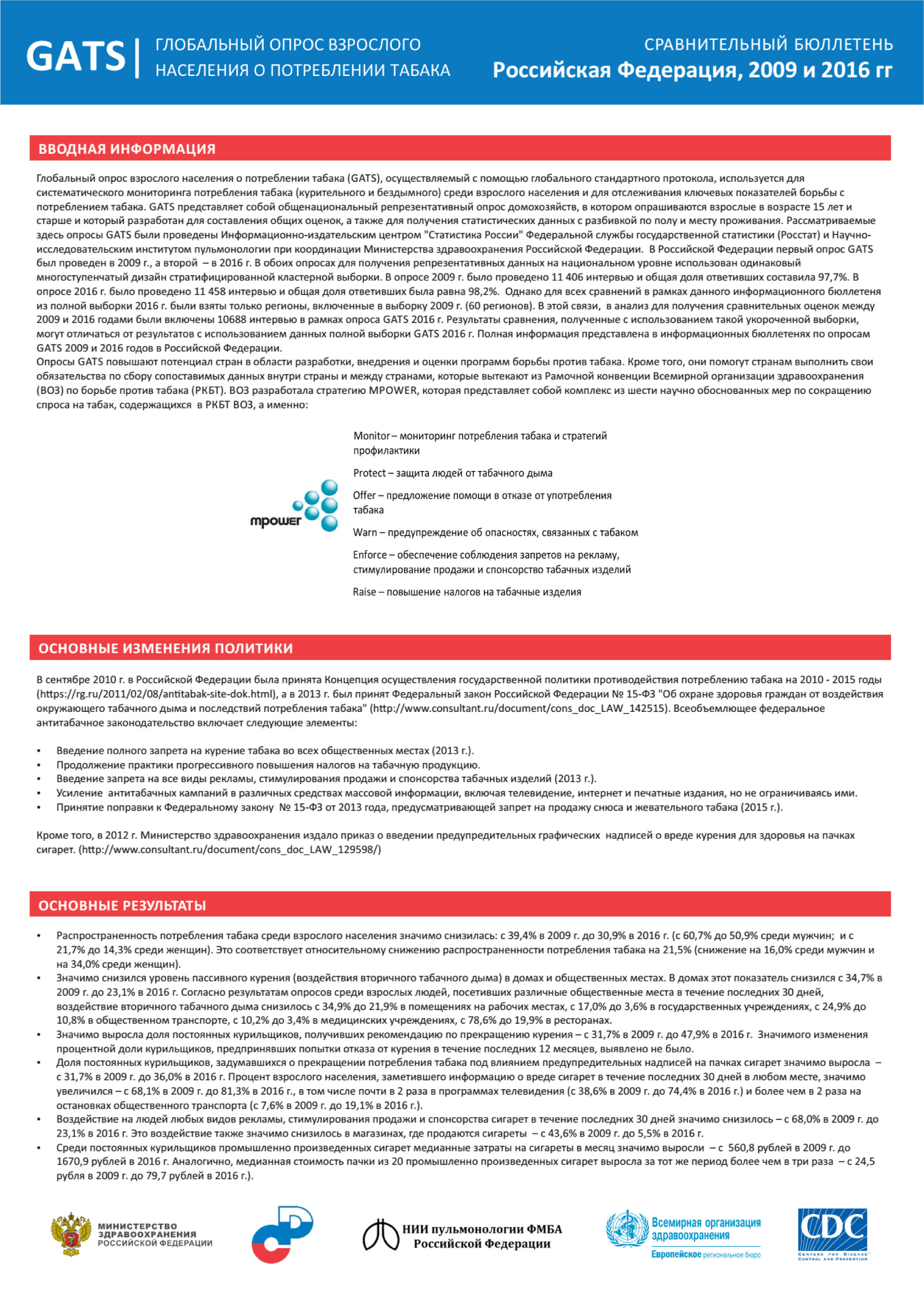 GATS | ГЛОБАЛЬНЫЙ ОПРОС ВЗРОСЛОГО НАСЕЛЕНИЯ О ПОТРЕБЛЕНИИ ТАБАКА

СРАВНИТЕЛЬНЫЙ БЮЛЛЕТЕНЬ
Российская Федерация, 2009 и 2016 гг

ВВОДНАЯ ИНФОРМАЦИЯ

Глобальный опрос взрослого населения о потреблении табака (GATS), осуществляемый с помощью глобального стандартного протокола, используется для систематического мониторинга потребления табака (курительного и бездымного) среди взрослого населения и для отслеживания ключевых показателей борьбы с потреблением табака. GATS представляет собой общенациональный репрезентативный опрос домохозяйств, в котором опрашиваются взрослые в возрасте 15 лет и старше и который разработан для составления общих оценок, а также для получения статистических данных с разбивкой по полу и месту проживания. Рассматриваемые здесь опросы GATS были проведены Информационно-издательским центром "Статистика России" Федеральной службы государственной статистики (Росстат) и Научно-исследовательским институтом пульмонологии при координации Министерства здравоохранения Российской Федерации. В Российской Федерации первый опрос GATS был проведен в 2009 г., а второй – в 2016 г. В обоих опросах для получения репрезентативных данных на национальном уровне использован одинаковый многоступенчатый дизайн стратифицированной кластерной выборки. В опросе 2009 г. было проведено 11 406 интервью и общая доля ответивших составила 97,7%. В опросе 2016 г. было проведено 11 458 интервью и общая доля ответивших была равна 98,2%. Однако для всех сравнений в рамках данного информационного бюллетеня из полной выборки 2016 г. были взяты только регионы, включенные в выборку 2009 г. (60 регионов). В этой связи, в анализ для получения сравнительных оценок между 2009 и 2016 годами были включены 10688 интервью в рамках опроса GATS 2016 г. Результаты сравнения, полученные с использованием такой укороченной выборки, могут отличаться от результатов с использованием данных полной выборки GATS 2016 г. Полная информация представлена в информационных бюллетенях по опросам GATS 2009 и 2016 годов в Российской Федерации.
Опросы GATS повышают потенциал стран в области разработки, внедрения и оценки программ борьбы против табака. Кроме того, они помогут странам выполнить свои обязательства по сбору сопоставимых данных внутри страны и между странами, которые вытекают из Рамочной конвенции Всемирной организации здравоохранения (ВОЗ) по борьбе против табака (РКБТ). ВОЗ разработала стратегию MPOWER, которая представляет собой комплекс из шести научно обоснованных мер по сокращению спроса на табак, содержащихся в РКБТ ВОЗ, а именно:

mpower

Monitor – мониторинг потребления табака и стратегий профилактики
Protect – защита людей от табачного дыма
Offer – предложение помощи в отказе от употребления табака
Warn – предупреждение об опасностях, связанных с табаком
Enforce – обеспечение соблюдения запретов на рекламу, стимулирование продажи и спонсорство табачных изделий
Raise – повышение налогов на табачные изделия

ОСНОВНЫЕ ИЗМЕНЕНИЯ ПОЛИТИКИ

В сентябре 2010 г. в Российской Федерации была принята Концепция осуществления государственной политики противодействия потреблению табака на 2010 - 2015 годы (https://rg.ru/2011/02/08/antitabak-site-dok.html), а в 2013 г. был принят Федеральный закон Российской Федерации № 15-ФЗ "Об охране здоровья граждан от воздействия окружающего табачного дыма и последствий потребления табака" (http://www.consultant.ru/document/cons_doc_LAW_142515). Всеобъемлющее федеральное антитабачное законодательство включает следующие элементы:

• Введение полного запрета на курение табака во всех общественных местах (2013 г.).
• Продолжение практики прогрессивного повышения налогов на табачную продукцию.
• Введение запрета на все виды рекламы, стимулирования продажи и спонсорства табачных изделий (2013 г.).
• Усиление антитабачных кампаний в различных средствах массовой информации, включая телевидение, интернет и печатные издания, но не ограничиваясь ими.
• Принятие поправки к Федеральному закону № 15-ФЗ от 2013 года, предусматривающей запрет на продажу снюса и жевательного табака (2015 г.).

Кроме того, в 2012 г. Министерство здравоохранения издало приказ о введении предупредительных графических надписей о вреде курения для здоровья на пачках сигарет. (http://www.consultant.ru/document/cons_doc_LAW_129598/)

ОСНОВНЫЕ РЕЗУЛЬТАТЫ

• Распространенность потребления табака среди взрослого населения значимо снизилась: с 39,4% в 2009 г. до 30,9% в 2016 г. (с 60,7% до 50,9% среди мужчин; и с 21,7% до 14,3% среди женщин). Это соответствует относительному снижению распространенности потребления табака на 21,5% (снижение на 16,0% среди мужчин и на 34,0% среди женщин).
• Значимо снизился уровень пассивного курения (воздействия вторичного табачного дыма) в домах и общественных местах. В домах этот показатель снизился с 34,7% в 2009 г. до 23,1% в 2016 г. Согласно результатам опросов среди взрослых людей, посетивших различные общественные места в течение последних 30 дней, воздействие вторичного табачного дыма снизилось с 34,9% до 21,9% в помещениях на рабочих местах, с 17,0% до 3,6% в государственных учреждениях, с 24,9% до 10,8% в общественном транспорте, с 10,2% до 3,4% в медицинских учреждениях, с 78,6% до 19,9% в ресторанах.
• Значимо выросла доля постоянных курильщиков, получивших рекомендацию по прекращению курения – с 31,7% в 2009 г. до 47,9% в 2016 г. Значимого изменения процентной доли курильщиков, предпринявших попытки отказа от курения в течение последних 12 месяцев, выявлено не было.
• Доля постоянных курильщиков, задумавшихся о прекращении потребления табака под влиянием предупредительных надписей на пачках сигарет значимо выросла – с 31,7% в 2009 г. до 36,0% в 2016 г. Процент взрослого населения, заметившего информацию о вреде сигарет в течение последних 30 дней в любом месте, значимо увеличился – с 68,1% в 2009 г. до 81,3% в 2016 г., в том числе почти в 2 раза в программах телевидения (с 38,6% в 2009 г. до 74,4% в 2016 г.) и более чем в 2 раза на остановках общественного транспорта (с 7,6% в 2009 г. до 19,1% в 2016 г.).
• Воздействие на людей любых видов рекламы, стимулирования продажи и спонсорства сигарет в течение последних 30 дней значимо снизилось – с 68,0% в 2009 г. до 23,1% в 2016 г. Это воздействие также значимо снизилось в магазинах, где продаются сигареты – с 43,6% в 2009 г. до 5,5% в 2016 г.
• Среди постоянных курильщиков промышленно произведенных сигарет медианные затраты на сигареты в месяц значимо выросли – с 560,8 рублей в 2009 г. до 1670,9 рублей в 2016 г. Аналогично, медианная стоимость пачки из 20 промышленно произведенных сигарет выросла за тот же период более чем в три раза – с 24,5 рубля в 2009 г. до 79,7 рублей в 2016 г.).

МИНИСТЕРСТВО ЗДРАВООХРАНЕНИЯ РОССИЙСКОЙ ФЕДЕРАЦИИ

НИИ пульмонологии ФМБА Российской Федерации

Всемирная организация здравоохранения
Европейское региональное бюро

CDC
CENTERS FOR DISEASE CONTROL AND PREVENTION